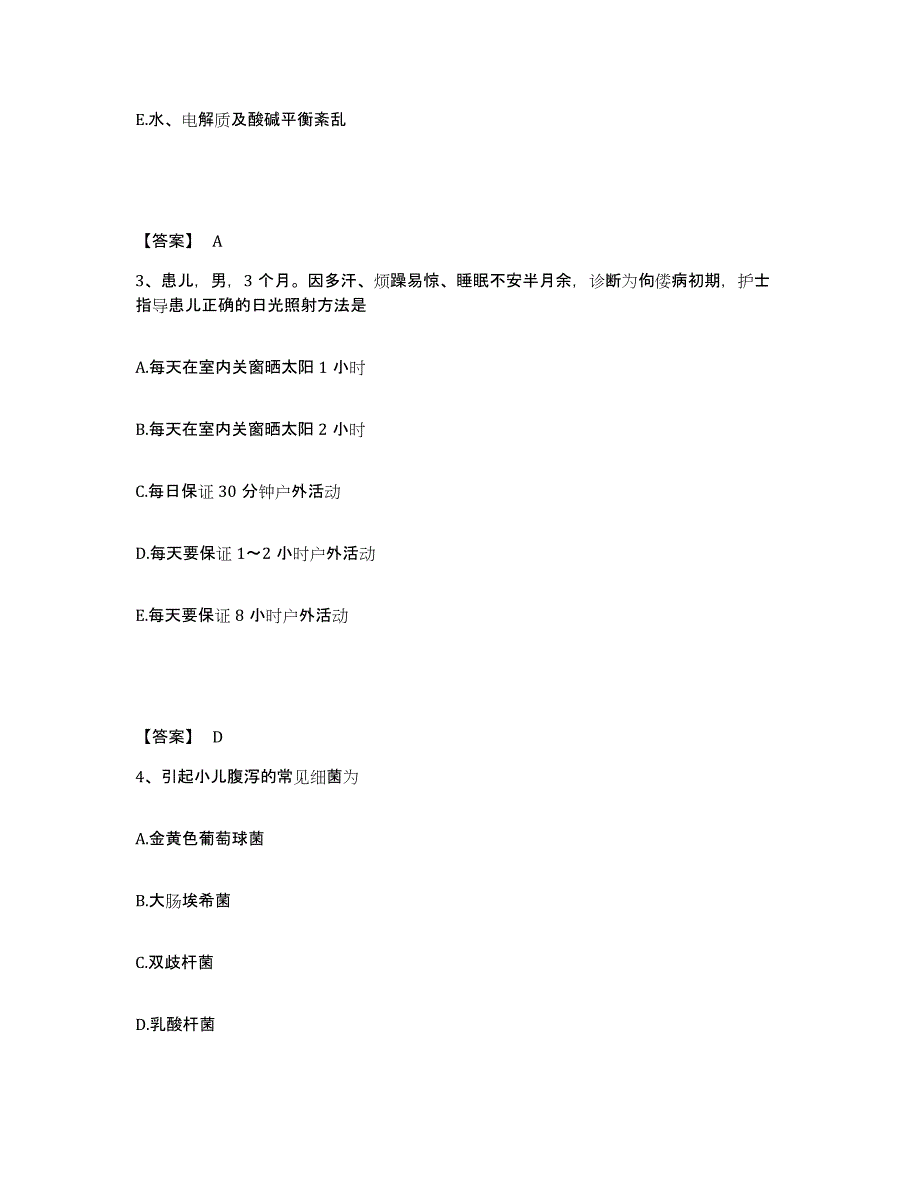 E.水、电解质及酸碱平衡紊乱

【答案】 A

3、患儿，男，3 个月。因多汗、烦躁易惊、睡眠不安半月余，诊断为佝偻病初期，护士指导患儿正确的日光照射方法是

A.每天在室内关窗晒太阳 1 小时

B.每天在室内关窗晒太阳 2 小时

C.每日保证 30 分钟户外活动

D.每天要保证 1～2 小时户外活动

E.每天要保证 8 小时户外活动

【答案】 D

4、引起小儿腹泻的常见细菌为

A.金黄色葡萄球菌

B.大肠埃希菌

C.双歧杆菌

D.乳酸杆菌